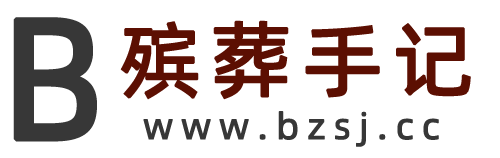 B 殡葬手记
www.bzsj.cc